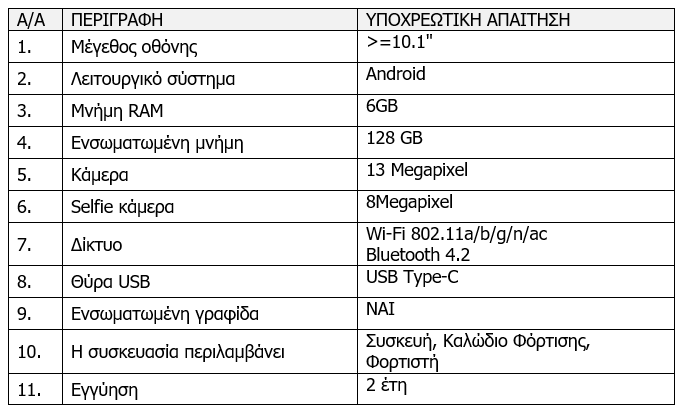 | Α/Α | ΠΕΡΙΓΡΑΦΗ | ΥΠΟΧΡΕΩΤΙΚΗ ΑΠΑΙΤΗΣΗ |
|---|---|---|
| 1. | Μέγεθος οθόνης | >=10.1" |
| 2. | Λειτουργικό σύστημα | Android |
| 3. | Μνήμη RAM | 6GB |
| 4. | Ενσωματωμένη μνήμη | 128 GB |
| 5. | Κάμερα | 13 Megapixel |
| 6. | Selfie κάμερα | 8Megapixel |
| 7. | Δίκτυο | Wi-Fi 802.11a/b/g/n/ac Bluetooth 4.2 |
| 8. | Θύρα USB | USB Type-C |
| 9. | Ενσωματωμένη γραφίδα | ΝΑΙ |
| 10. | Η συσκευασία περιλαμβάνει | Συσκευή, Καλώδιο Φόρτισης, Φορτιστή |
| 11. | Εγγύηση | 2 έτη |